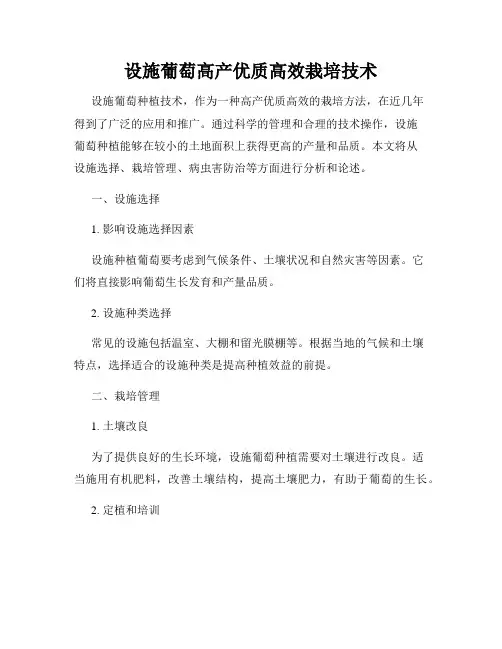 设施葡萄高产优质高效栽培技术

设施葡萄种植技术，作为一种高产优质高效的栽培方法，在近几年得到了广泛的应用和推广。通过科学的管理和合理的技术操作，设施葡萄种植能够在较小的土地面积上获得更高的产量和品质。本文将从设施选择、栽培管理、病虫害防治等方面进行分析和论述。

一、设施选择

1. 影响设施选择因素

设施种植葡萄要考虑到气候条件、土壤状况和自然灾害等因素。它们将直接影响葡萄生长发育和产量品质。

2. 设施种类选择

常见的设施包括温室、大棚和留光膜棚等。根据当地的气候和土壤特点，选择适合的设施种类是提高种植效益的前提。

二、栽培管理

1. 土壤改良

为了提供良好的生长环境，设施葡萄种植需要对土壤进行改良。适当施用有机肥料，改善土壤结构，提高土壤肥力，有助于葡萄的生长。

2. 定植和培训